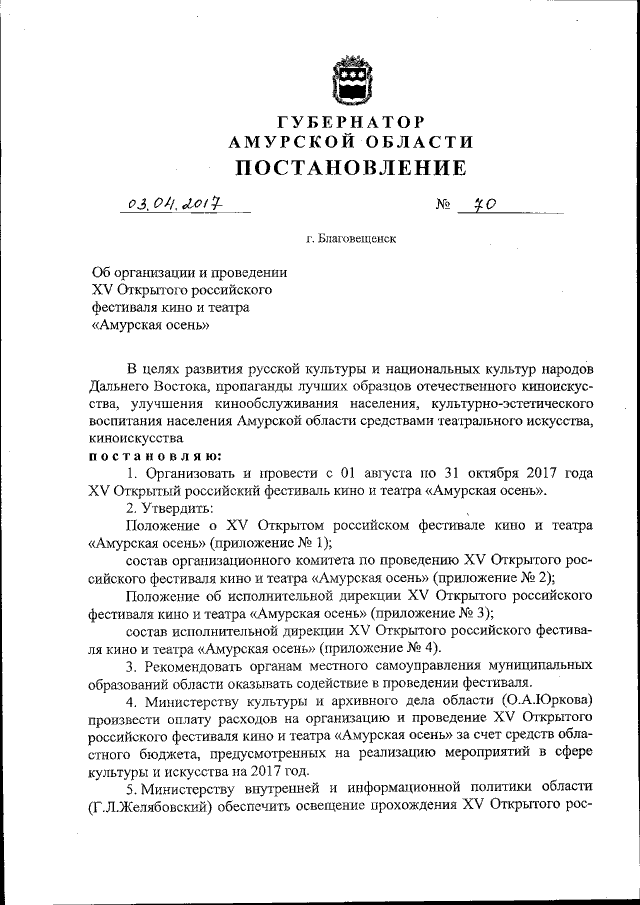 ГУБЕРНАТОР
АМУРСКОЙ ОБЛАСТИ
ПОСТАНОВЛЕНИЕ

03.04.2017 № 70

г. Благовещенск

Об организации и проведении XV Открытого российского фестиваля кино и театра «Амурская осень»

В целях развития русской культуры и национальных культур народов Дальнего Востока, пропаганды лучших образцов отечественного киноискусства, улучшения кинообслуживания населения, культурно-эстетического воспитания населения Амурской области средствами театрального искусства, киноискусства

постановляю:

1. Организовать и провести с 01 августа по 31 октября 2017 года XV Открытый российский фестиваль кино и театра «Амурская осень».

2. Утвердить:

Положение о XV Открытом российском фестивале кино и театра «Амурская осень» (приложение № 1);

состав организационного комитета по проведению XV Открытого российского фестиваля кино и театра «Амурская осень» (приложение № 2);

Положение об исполнительной дирекции XV Открытого российского фестиваля кино и театра «Амурская осень» (приложение № 3);

состав исполнительной дирекции XV Открытого российского фестиваля кино и театра «Амурская осень» (приложение № 4).

3. Рекомендовать органам местного самоуправления муниципальных образований области оказывать содействие в проведении фестиваля.

4. Министерству культуры и архивного дела области (О.А.Юркова) произвести оплату расходов на организацию и проведение XV Открытого российского фестиваля кино и театра «Амурская осень» за счет средств областного бюджета, предусмотренных на реализацию мероприятий в сфере культуры и искусства на 2017 год.

5. Министерству внутренней и информационной политики области (Г.Л.Желябовский) обеспечить освещение прохождения XV Открытого рос-